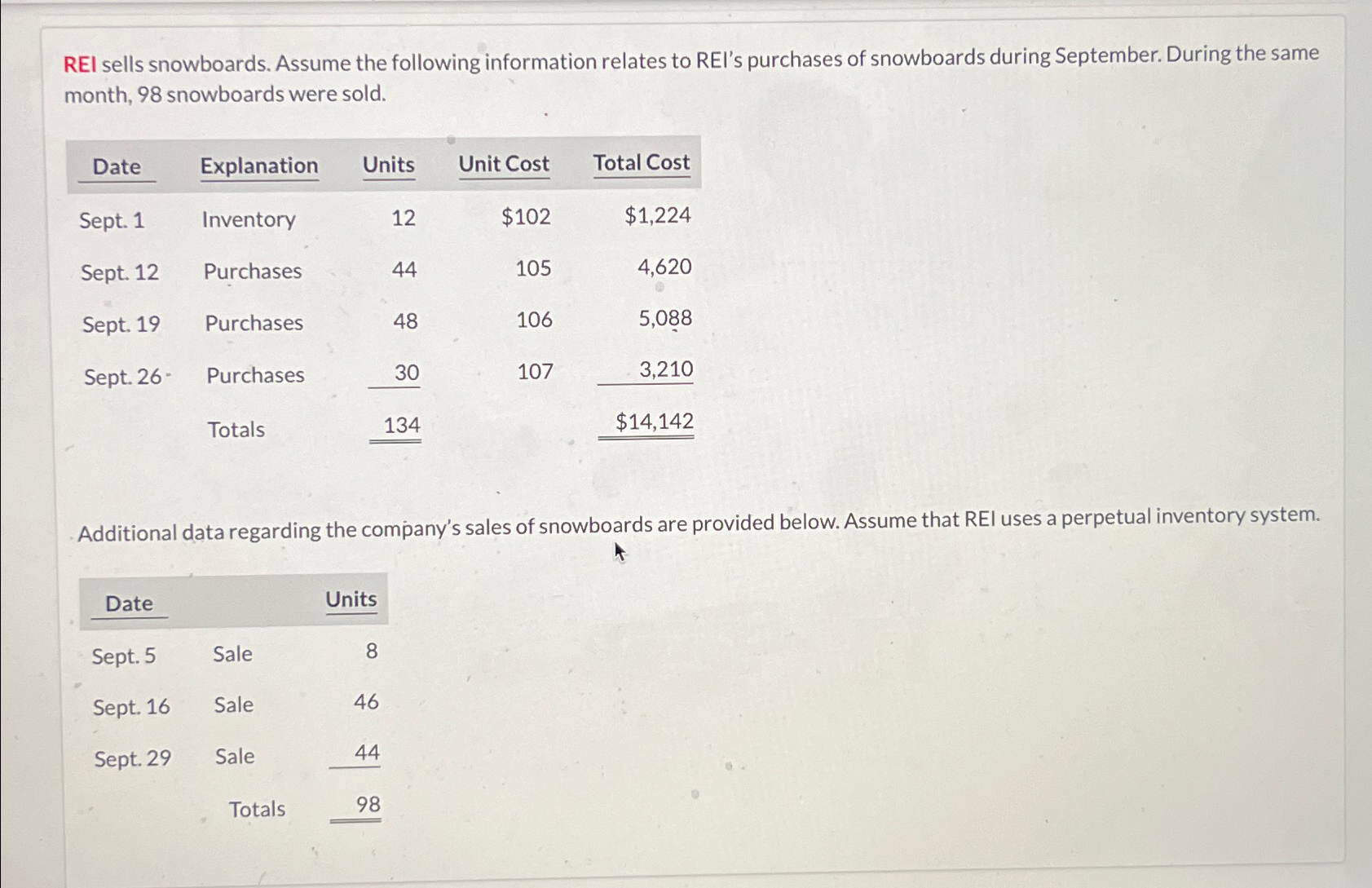 REI sells snowboards. Assume the following information relates to REI's purchases of snowboards during September. During the same month, 98 snowboards were sold.

| Date | Explanation | Units | Unit Cost | Total Cost |
|---|---|---|---|---|
| Sept. 1 | Inventory | 12 | \$102 | \$1,224 |
| Sept. 12 | Purchases | 44 | 105 | 4,620 |
| Sept. 19 | Purchases | 48 | 106 | 5,088 |
| Sept. 26 | Purchases | 30 | 107 | 3,210 |
| | Totals | 134 | | \$14,142 |

Additional data regarding the company's sales of snowboards are provided below. Assume that REI uses a perpetual inventory system.

| Date | | Units |
|---|---|---|
| Sept. 5 | Sale | 8 |
| Sept. 16 | Sale | 46 |
| Sept. 29 | Sale | 44 |
| | Totals | 98 |